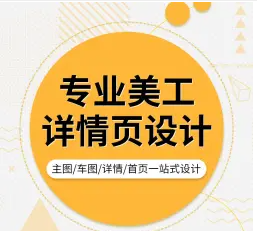 专业美工
详情页设计

主图/车图/详情/首页一站式设计